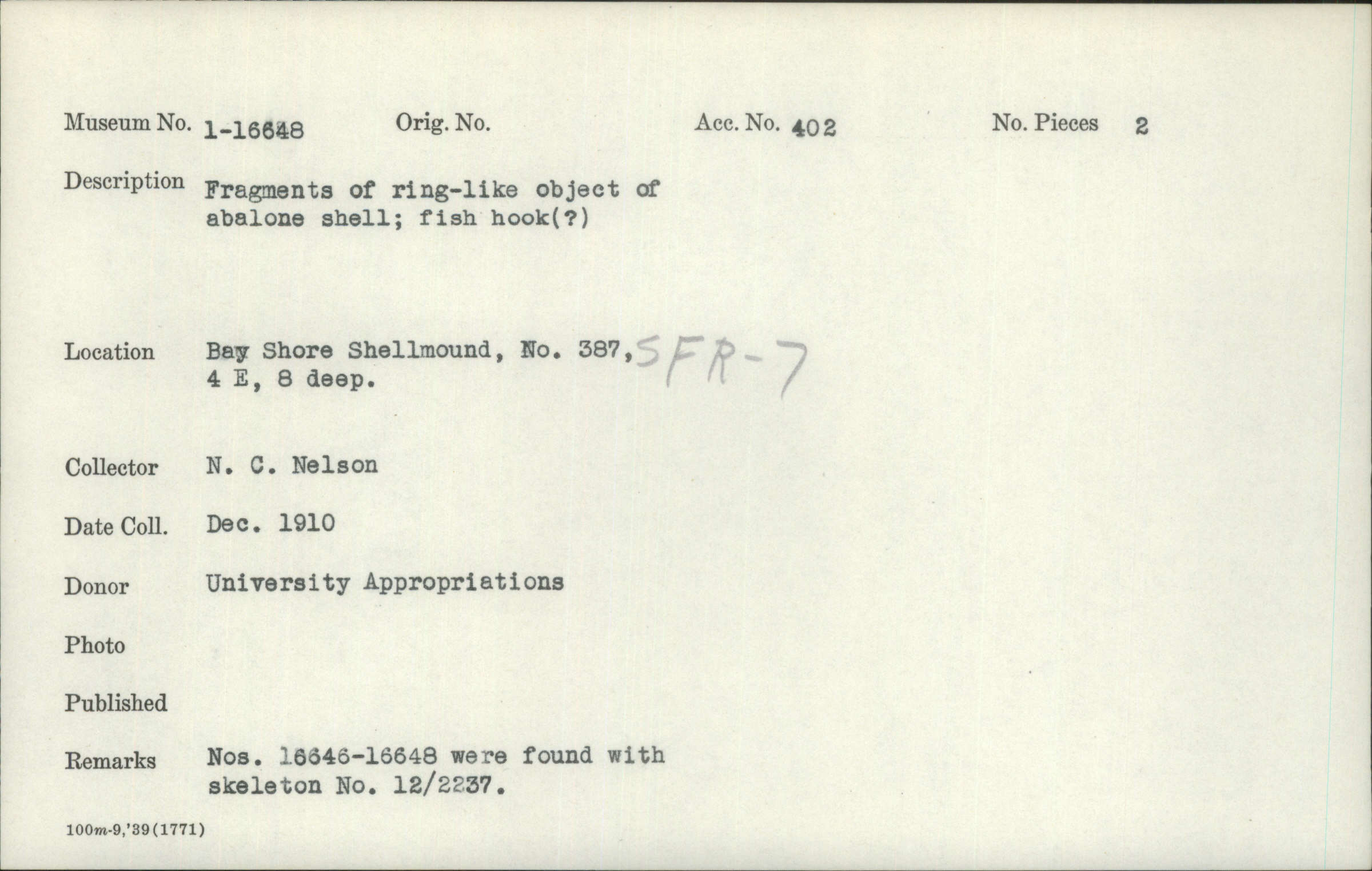 Museum No. 1-16648 Orig. No. Acc. No. 402 No. Pieces 2

Description Fragments of ring-like object of abalone shell; fish hook(?)

Location Bay Shore Shellmound, No. 387, SFR-7
4 E, 8 deep.

Collector N. C. Nelson

Date Coll. Dec. 1910

Donor University Appropriations

Photo

Published

Remarks Nos. 16646-16648 were found with skeleton No. 12/2237.

100m-9,'39(1771)